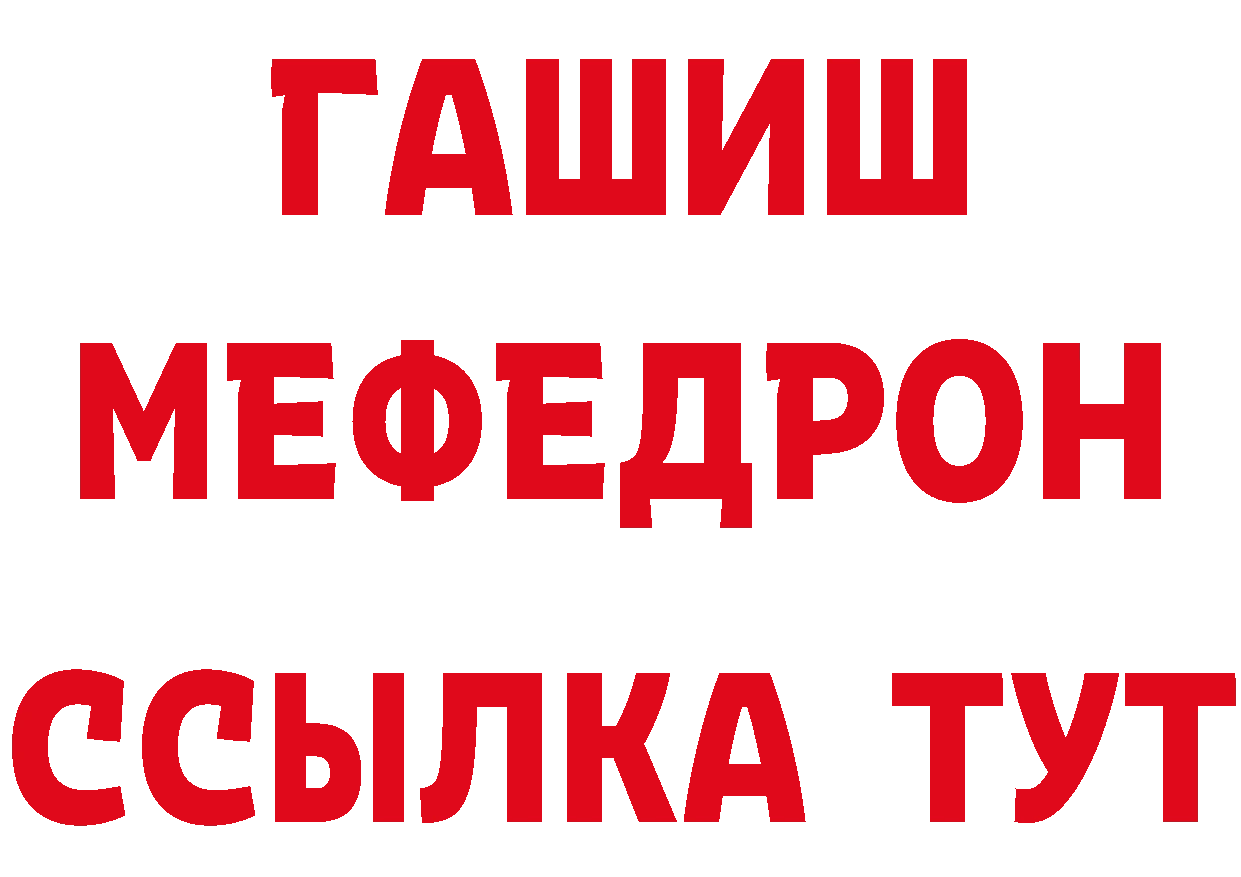 ГАШИШ
МЕФЕДРОН
ССЫЛКА ТУТ